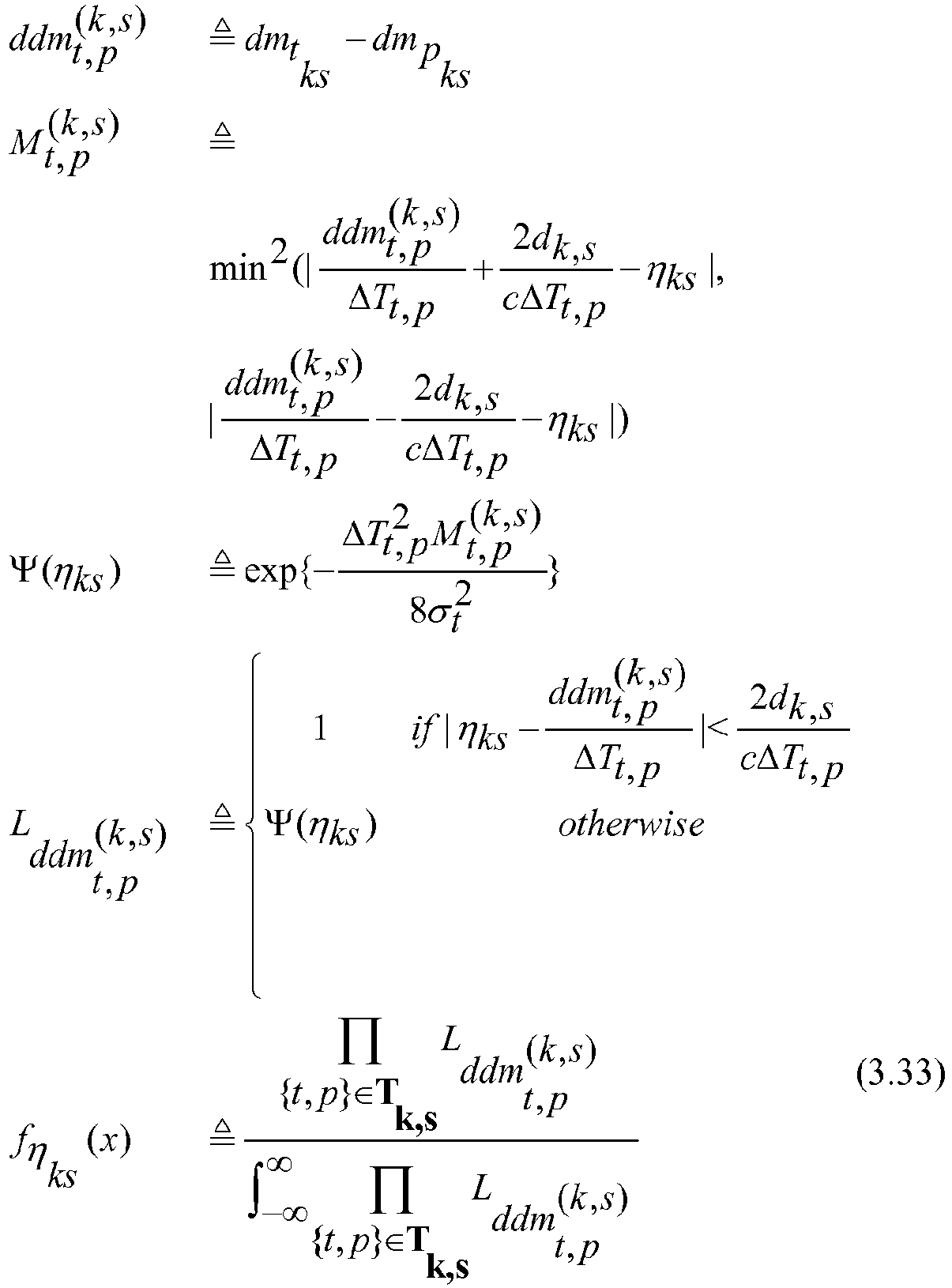 $ddm_{t,p}^{(k,s)} \triangleq dm_{t_{ks}} - dm_{p_{ks}}$

$M_{t,p}^{(k,s)} \triangleq$

$\min^2(|\frac{ddm_{t,p}^{(k,s)}}{\Delta T_{t,p}} + \frac{2d_{k,s}}{c\Delta T_{t,p}} - \eta_{ks}|,$

$|\frac{ddm_{t,p}^{(k,s)}}{\Delta T_{t,p}} - \frac{2d_{k,s}}{c\Delta T_{t,p}} - \eta_{ks}|)$

$\Psi(\eta_{ks}) \triangleq \exp\{-\frac{\Delta T_{t,p}^2 M_{t,p}^{(k,s)}}{8\sigma_t^2}\}$

$L_{ddm_{t,p}^{(k,s)}} \triangleq \begin{cases} 1 & if\ |\eta_{ks} - \frac{ddm_{t,p}^{(k,s)}}{\Delta T_{t,p}}| < \frac{2d_{k,s}}{c\Delta T_{t,p}} \\ \Psi(\eta_{ks}) & otherwise \end{cases}$

$f_{\eta_{ks}}(x) \triangleq \frac{\prod_{\{t,p\}\in \mathbf{T_{k,s}}} L_{ddm_{t,p}^{(k,s)}}}{\int_{-\infty}^{\infty} \prod_{\{t,p\}\in \mathbf{T_{k,s}}} L_{ddm_{t,p}^{(k,s)}}}$ (3.33)